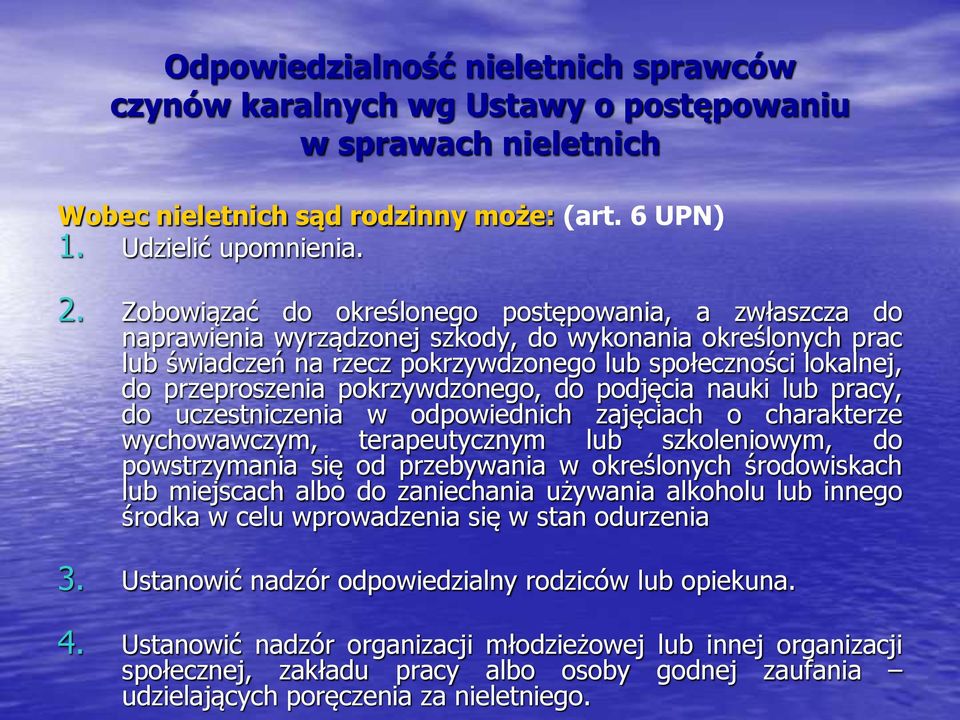 Odpowiedzialność nieletnich sprawców czynów karalnych wg Ustawy o postępowaniu w sprawach nieletnich

Wobec nieletnich sąd rodzinny może: (art. 6 UPN)
1. Udzielić upomnienia.

2. Zobowiązać do określonego postępowania, a zwłaszcza do naprawienia wyrządzonej szkody, do wykonania określonych prac lub świadczeń na rzecz pokrzywdzonego lub społeczności lokalnej, do przeproszenia pokrzywdzonego, do podjęcia nauki lub pracy, do uczestniczenia w odpowiednich zajęciach o charakterze wychowawczym, terapeutycznym lub szkoleniowym, do powstrzymania się od przebywania w określonych środowiskach lub miejscach albo do zaniechania używania alkoholu lub innego środka w celu wprowadzenia się w stan odurzenia

3. Ustanowić nadzór odpowiedzialny rodziców lub opiekuna.

4. Ustanowić nadzór organizacji młodzieżowej lub innej organizacji społecznej, zakładu pracy albo osoby godnej zaufania – udzielających poręczenia za nieletniego.